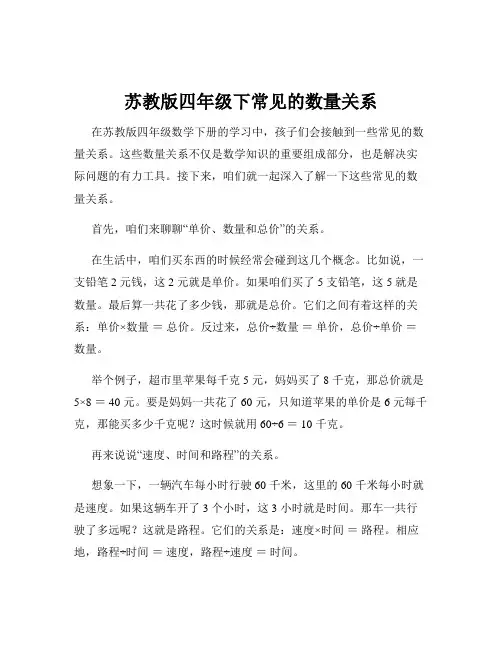 苏教版四年级下常见的数量关系

在苏教版四年级数学下册的学习中，孩子们会接触到一些常见的数量关系。这些数量关系不仅是数学知识的重要组成部分，也是解决实际问题的有力工具。接下来，咱们就一起深入了解一下这些常见的数量关系。

首先，咱们来聊聊“单价、数量和总价”的关系。

在生活中，咱们买东西的时候经常会碰到这几个概念。比如说，一支铅笔 2 元钱，这 2 元就是单价。如果咱们买了 5 支铅笔，这 5 就是数量。最后算一共花了多少钱，那就是总价。它们之间有着这样的关系：单价×数量 = 总价。反过来，总价÷数量 = 单价，总价÷单价 = 数量。

举个例子，超市里苹果每千克 5 元，妈妈买了 8 千克，那总价就是 5×8 = 40 元。要是妈妈一共花了 60 元，只知道苹果的单价是 6 元每千克，那能买多少千克呢？这时候就用 60÷6 = 10 千克。

再来说说“速度、时间和路程”的关系。

想象一下，一辆汽车每小时行驶 60 千米，这里的 60 千米每小时就是速度。如果这辆车开了 3 个小时，这 3 小时就是时间。那车一共行驶了多远呢？这就是路程。它们的关系是：速度×时间 = 路程。相应地，路程÷时间 = 速度，路程÷速度 = 时间。